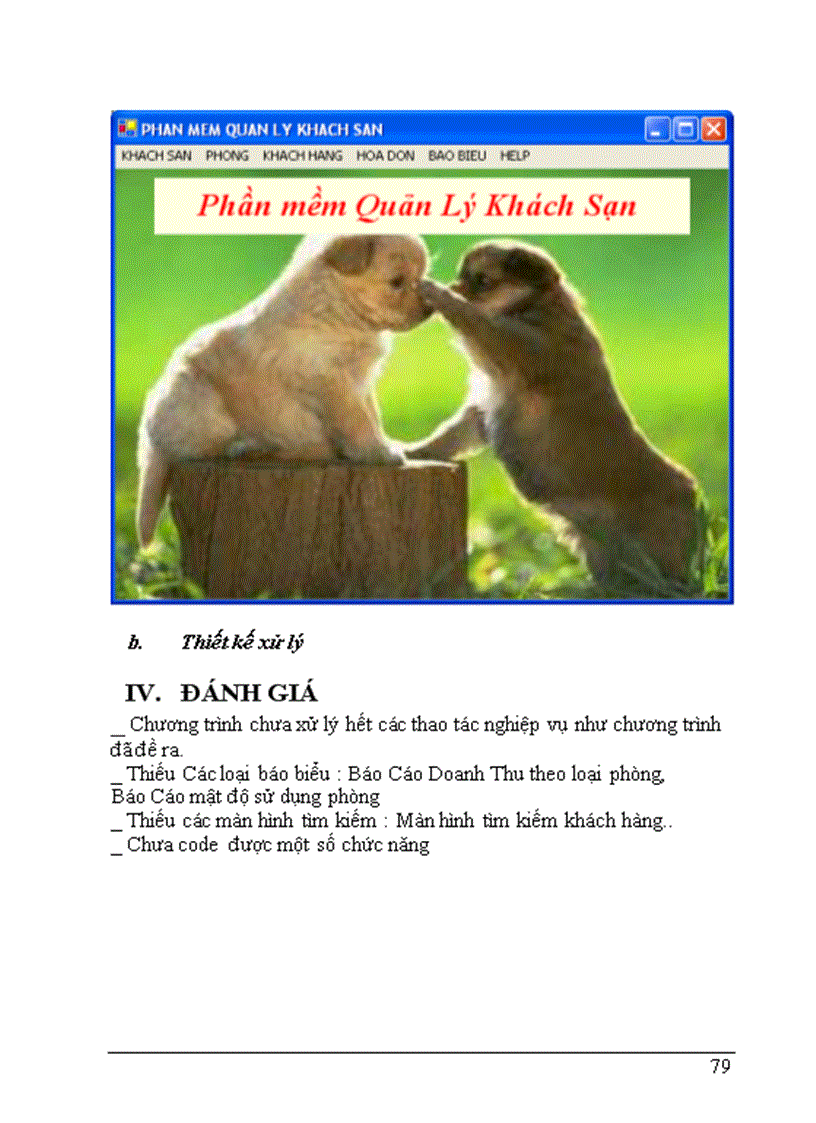 PHAN MEM QUAN LY KHACH SAN

KHACH SAN PHONG KHACH HANG HOA DON BAO BIEU HELP

Phần mềm Quãn Lý Khách Sạn

b. Thiết kế xử lý

IV. ĐÁNH GIÁ

_ Chương trình chưa xử lý hết các thao tác nghiệp vụ như chương trình đã đề ra.
_ Thiếu Các loại báo biểu : Báo Cáo Doanh Thu theo loại phòng, Báo Cáo mật độ sử dụng phòng
_ Thiếu các màn hình tìm kiếm : Màn hình tìm kiếm khách hàng..
_ Chưa code được một số chức năng

79